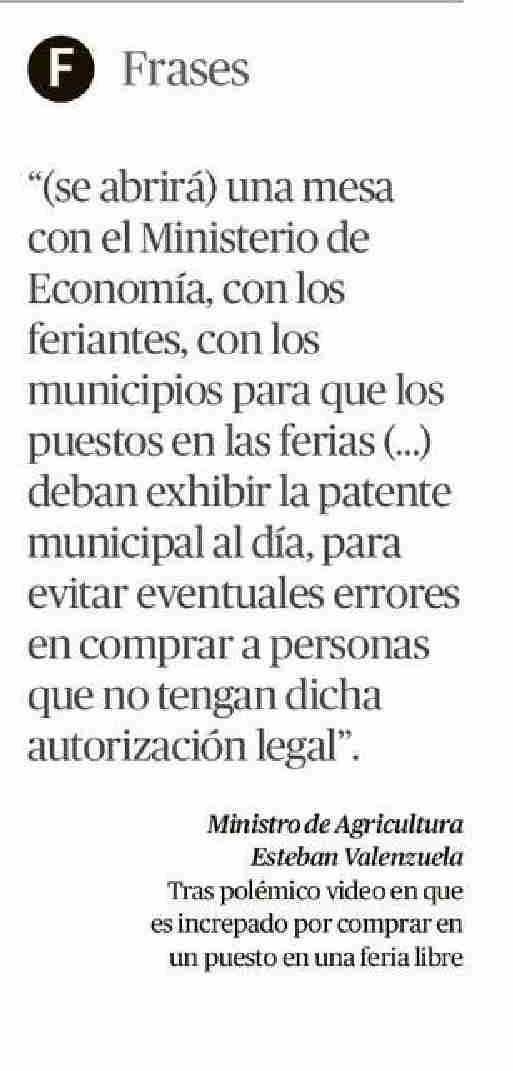 F Frases

"(se abrirá) una mesa con el Ministerio de Economía, con los feriantes, con los municipios para que los puestos en las ferias (...) deban exhibir la patente municipal al día, para evitar eventuales errores en comprar a personas que no tengan dicha autorización legal".

Ministro de Agricultura
Esteban Valenzuela
Tras polémico video en que es increpado por comprar en un puesto en una feria libre